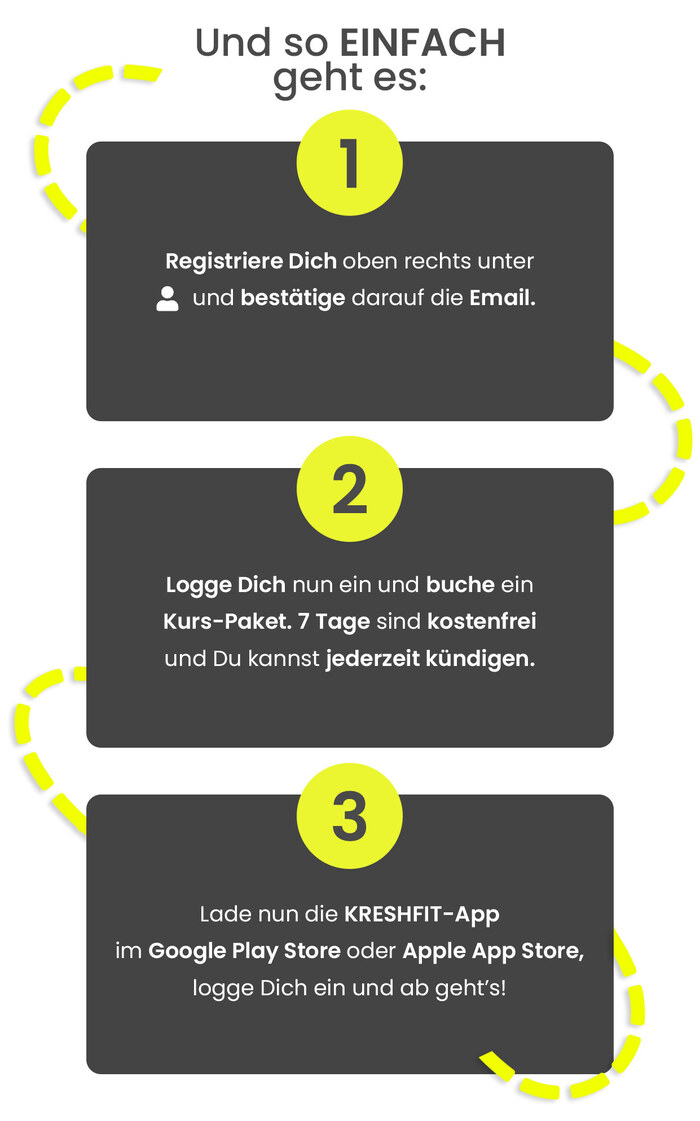 Und so EINFACH geht es:

1

Registriere Dich oben rechts unter und bestätige darauf die Email.

2

Logge Dich nun ein und buche ein Kurs-Paket. 7 Tage sind kostenfrei und Du kannst jederzeit kündigen.

3

Lade nun die KRESHFIT-App im Google Play Store oder Apple App Store, logge Dich ein und ab geht's!